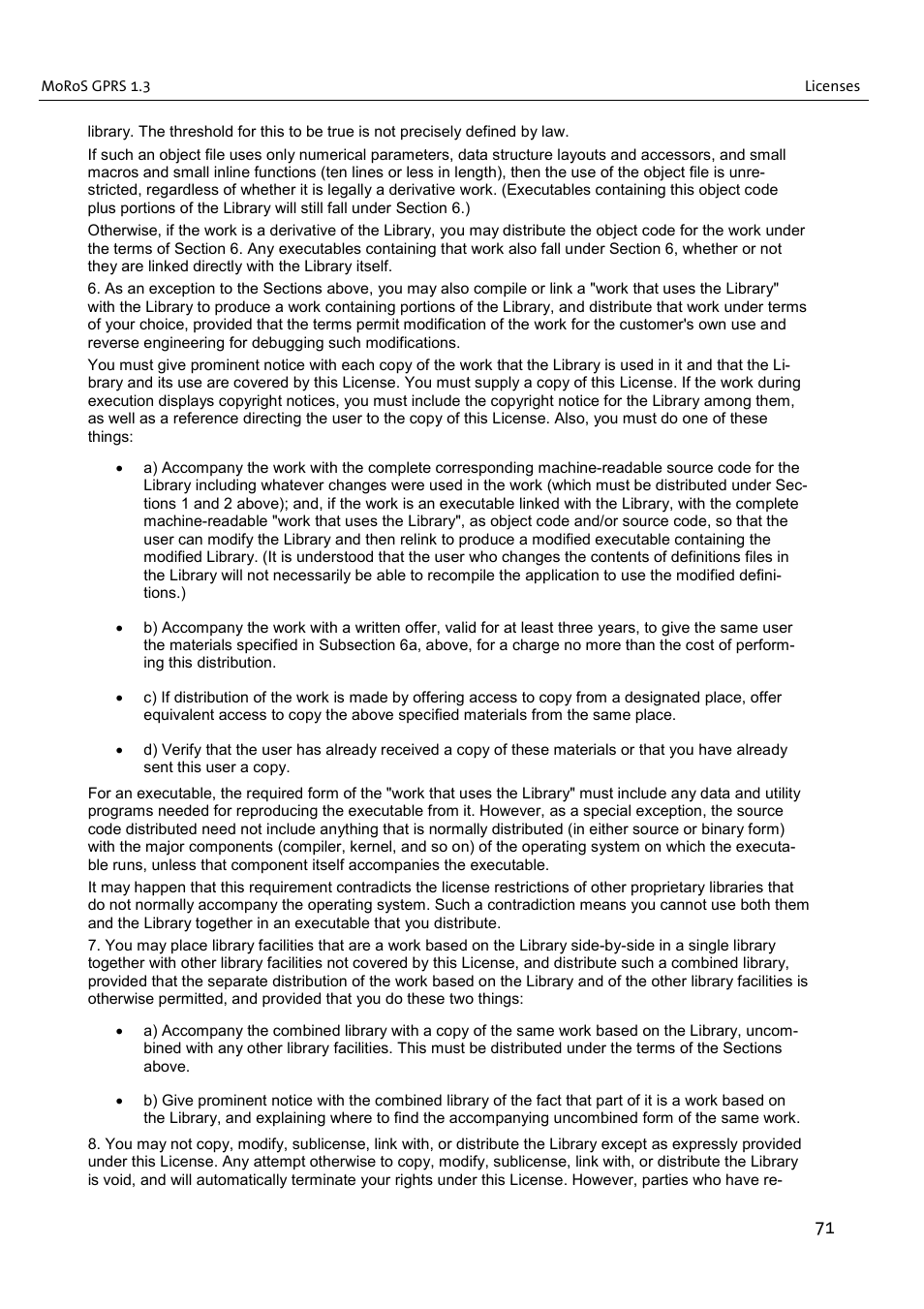 MoRoS GPRS 1.3

Licenses

library. The threshold for this to be true is not precisely defined by law.

If such an object file uses only numerical parameters, data structure layouts and accessors, and small macros and small inline functions (ten lines or less in length), then the use of the object file is unrestricted, regardless of whether it is legally a derivative work. (Executables containing this object code plus portions of the Library will still fall under Section 6.)

Otherwise, if the work is a derivative of the Library, you may distribute the object code for the work under the terms of Section 6. Any executables containing that work also fall under Section 6, whether or not they are linked directly with the Library itself.

6. As an exception to the Sections above, you may also compile or link a "work that uses the Library" with the Library to produce a work containing portions of the Library, and distribute that work under terms of your choice, provided that the terms permit modification of the work for the customer's own use and reverse engineering for debugging such modifications.

You must give prominent notice with each copy of the work that the Library is used in it and that the Library and its use are covered by this License. You must supply a copy of this License. If the work during execution displays copyright notices, you must include the copyright notice for the Library among them, as well as a reference directing the user to the copy of this License. Also, you must do one of these things:

• a) Accompany the work with the complete corresponding machine-readable source code for the Library including whatever changes were used in the work (which must be distributed under Sections 1 and 2 above); and, if the work is an executable linked with the Library, with the complete machine-readable "work that uses the Library", as object code and/or source code, so that the user can modify the Library and then relink to produce a modified executable containing the modified Library. (It is understood that the user who changes the contents of definitions files in the Library will not necessarily be able to recompile the application to use the modified definitions.)

• b) Accompany the work with a written offer, valid for at least three years, to give the same user the materials specified in Subsection 6a, above, for a charge no more than the cost of performing this distribution.

• c) If distribution of the work is made by offering access to copy from a designated place, offer equivalent access to copy the above specified materials from the same place.

• d) Verify that the user has already received a copy of these materials or that you have already sent this user a copy.

For an executable, the required form of the "work that uses the Library" must include any data and utility programs needed for reproducing the executable from it. However, as a special exception, the source code distributed need not include anything that is normally distributed (in either source or binary form) with the major components (compiler, kernel, and so on) of the operating system on which the executable runs, unless that component itself accompanies the executable.

It may happen that this requirement contradicts the license restrictions of other proprietary libraries that do not normally accompany the operating system. Such a contradiction means you cannot use both them and the Library together in an executable that you distribute.

7. You may place library facilities that are a work based on the Library side-by-side in a single library together with other library facilities not covered by this License, and distribute such a combined library, provided that the separate distribution of the work based on the Library and of the other library facilities is otherwise permitted, and provided that you do these two things:

• a) Accompany the combined library with a copy of the same work based on the Library, uncombined with any other library facilities. This must be distributed under the terms of the Sections above.

• b) Give prominent notice with the combined library of the fact that part of it is a work based on the Library, and explaining where to find the accompanying uncombined form of the same work.

8. You may not copy, modify, sublicense, link with, or distribute the Library except as expressly provided under this License. Any attempt otherwise to copy, modify, sublicense, link with, or distribute the Library is void, and will automatically terminate your rights under this License. However, parties who have re-

71